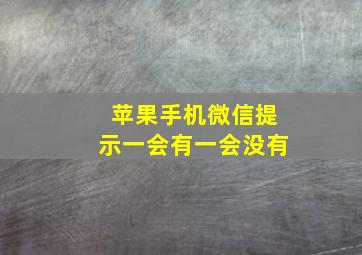 苹果手机微信提示一会有一会没有